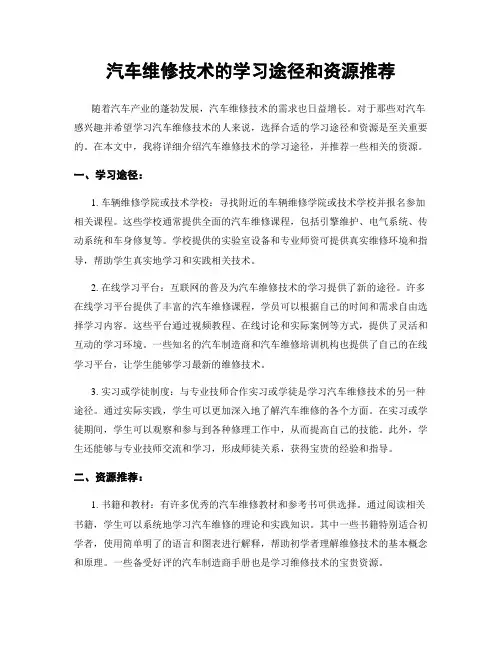 汽车维修技术的学习途径和资源推荐

随着汽车产业的蓬勃发展，汽车维修技术的需求也日益增长。对于那些对汽车感兴趣并希望学习汽车维修技术的人来说，选择合适的学习途径和资源是至关重要的。在本文中，我将详细介绍汽车维修技术的学习途径，并推荐一些相关的资源。

一、学习途径：

1. 车辆维修学院或技术学校：寻找附近的车辆维修学院或技术学校并报名参加相关课程。这些学校通常提供全面的汽车维修课程，包括引擎维护、电气系统、传动系统和车身修复等。学校提供的实验室设备和专业师资可提供真实维修环境和指导，帮助学生真实地学习和实践相关技术。

2. 在线学习平台：互联网的普及为汽车维修技术的学习提供了新的途径。许多在线学习平台提供了丰富的汽车维修课程，学员可以根据自己的时间和需求自由选择学习内容。这些平台通过视频教程、在线讨论和实际案例等方式，提供了灵活和互动的学习环境。一些知名的汽车制造商和汽车维修培训机构也提供了自己的在线学习平台，让学生能够学习最新的维修技术。

3. 实习或学徒制度：与专业技师合作实习或学徒是学习汽车维修技术的另一种途径。通过实际实践，学生可以更加深入地了解汽车维修的各个方面。在实习或学徒期间，学生可以观察和参与到各种修理工作中，从而提高自己的技能。此外，学生还能够与专业技师交流和学习，形成师徒关系，获得宝贵的经验和指导。

二、资源推荐：

1. 书籍和教材：有许多优秀的汽车维修教材和参考书可供选择。通过阅读相关书籍，学生可以系统地学习汽车维修的理论和实践知识。其中一些书籍特别适合初学者，使用简单明了的语言和图表进行解释，帮助初学者理解维修技术的基本概念和原理。一些备受好评的汽车制造商手册也是学习维修技术的宝贵资源。